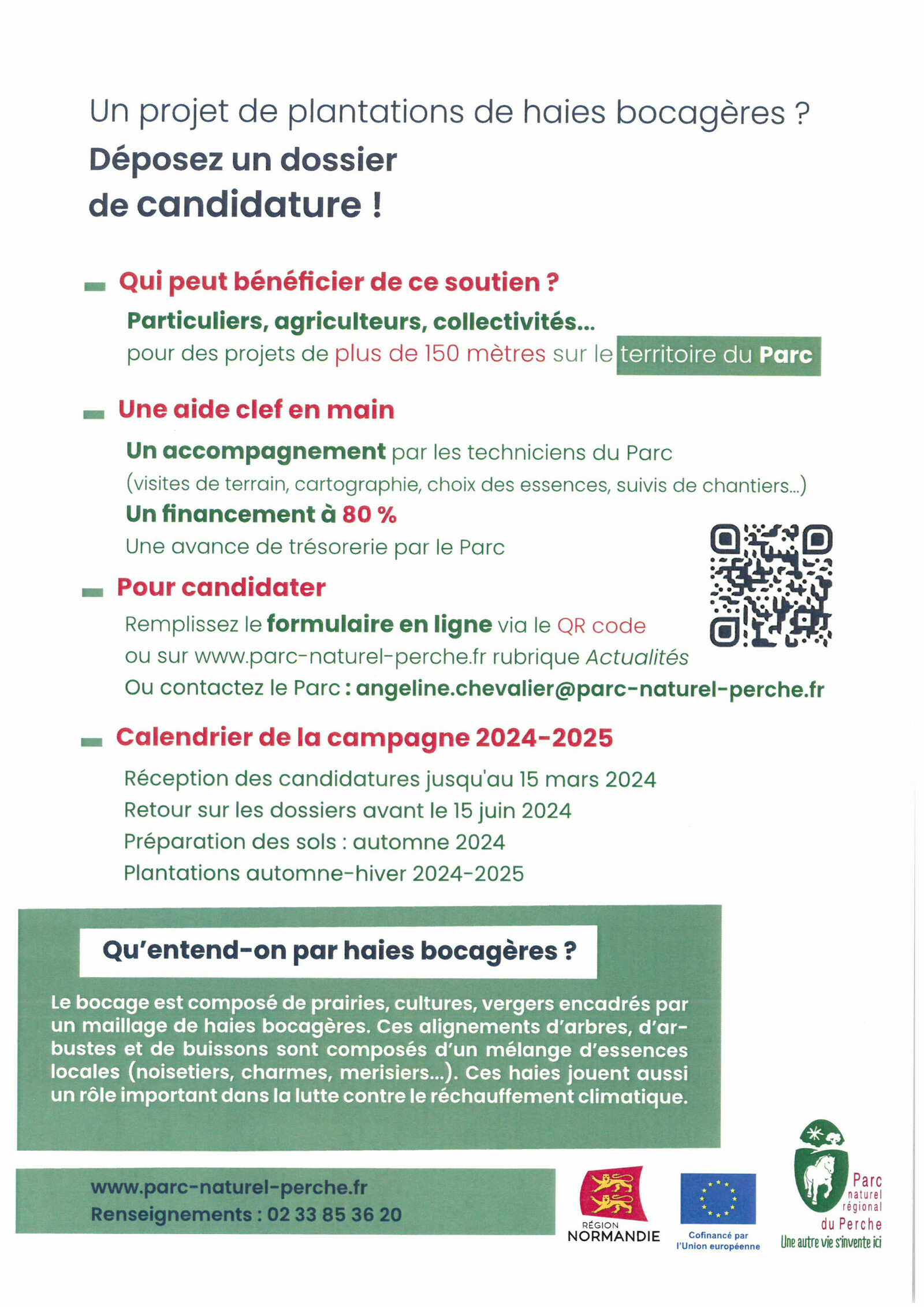 Un projet de plantations de haies bocagères ?
Déposez un dossier de candidature !

Qui peut bénéficier de ce soutien ?

Particuliers, agriculteurs, collectivités...
pour des projets de plus de 150 mètres sur le territoire du Parc

Une aide clef en main

Un accompagnement par les techniciens du Parc
(visites de terrain, cartographie, choix des essences, suivis de chantiers...)
Un financement à 80 %
Une avance de trésorerie par le Parc

Pour candidater

Remplissez le formulaire en ligne via le QR code
ou sur www.parc-naturel-perche.fr rubrique Actualités
Ou contactez le Parc : angeline.chevalier@parc-naturel-perche.fr

Calendrier de la campagne 2024-2025

Réception des candidatures jusqu'au 15 mars 2024
Retour sur les dossiers avant le 15 juin 2024
Préparation des sols : automne 2024
Plantations automne-hiver 2024-2025

Qu'entend-on par haies bocagères ?

Le bocage est composé de prairies, cultures, vergers encadrés par un maillage de haies bocagères. Ces alignements d'arbres, d'arbustes et de buissons sont composés d'un mélange d'essences locales (noisetiers, charmes, merisiers...). Ces haies jouent aussi un rôle important dans la lutte contre le réchauffement climatique.

www.parc-naturel-perche.fr
Renseignements : 02 33 85 36 20

RÉGION NORMANDIE

Cofinancé par l'Union européenne

Parc naturel régional du Perche
Une autre vie s'invente ici